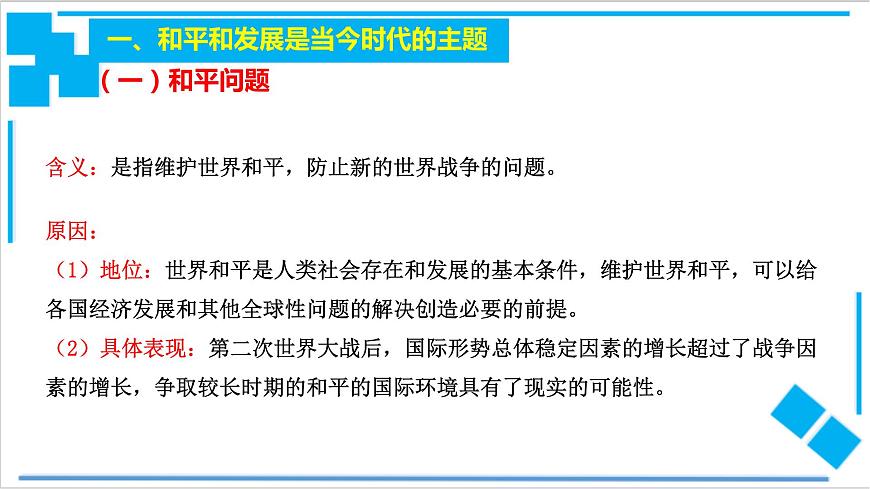 一、和平和发展是当今时代的主题

（一）和平问题

含义：是指维护世界和平，防止新的世界战争的问题。

原因：

（1）地位：世界和平是人类社会存在和发展的基本条件，维护世界和平，可以给各国经济发展和其他全球性问题的解决创造必要的前提。

（2）具体表现：第二次世界大战后，国际形势总体稳定因素的增长超过了战争因素的增长，争取较长时期的和平的国际环境具有了现实的可能性。